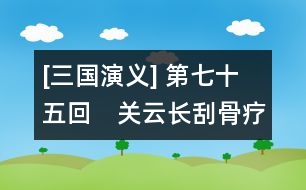 [三国演义] 第七十五回　关云长刮骨疗